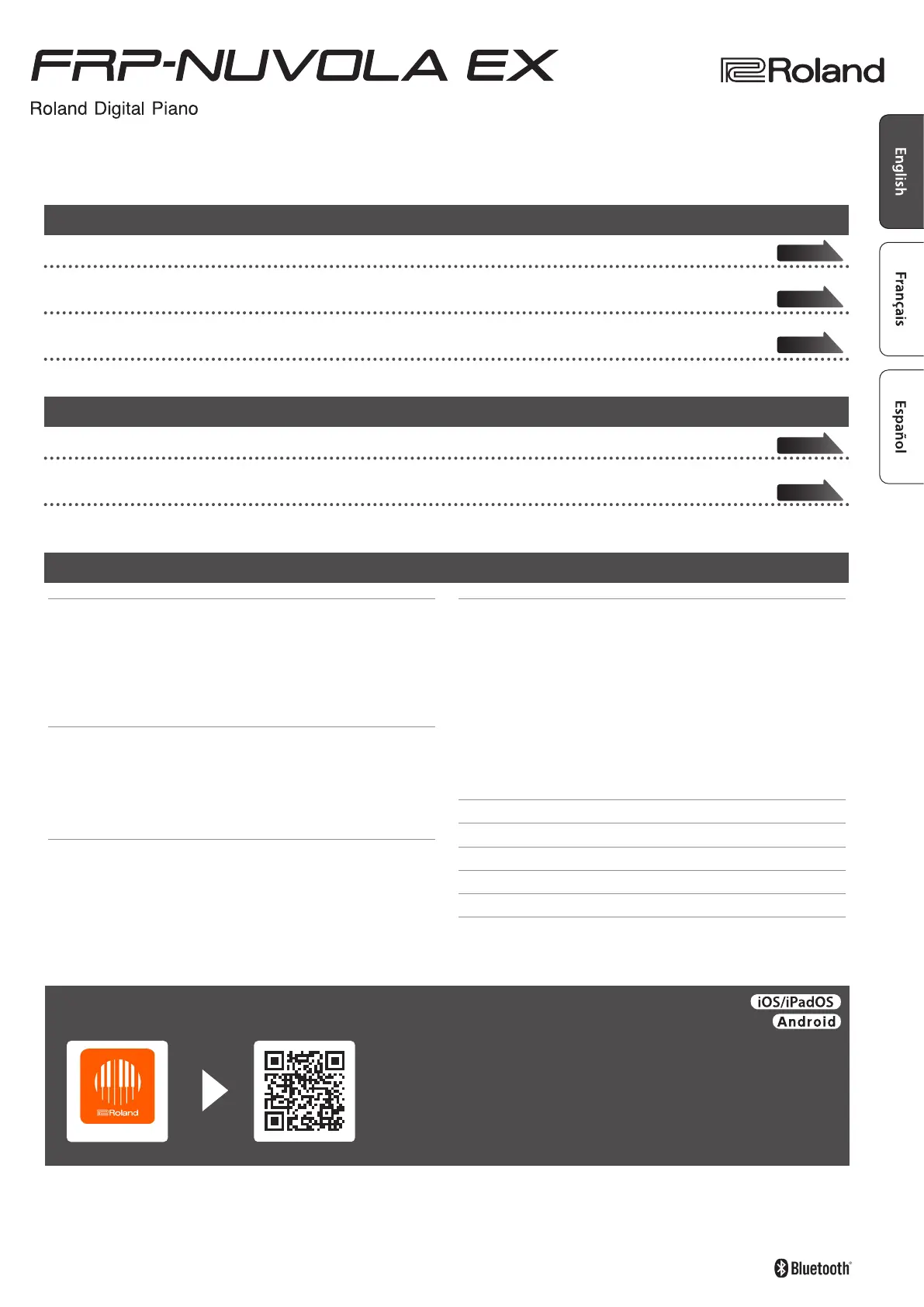 FRP-NUVOLA EX

Roland

Roland Digital Piano

English

Français

Español

iOS/iPadOS
Android

Roland

Bluetooth®